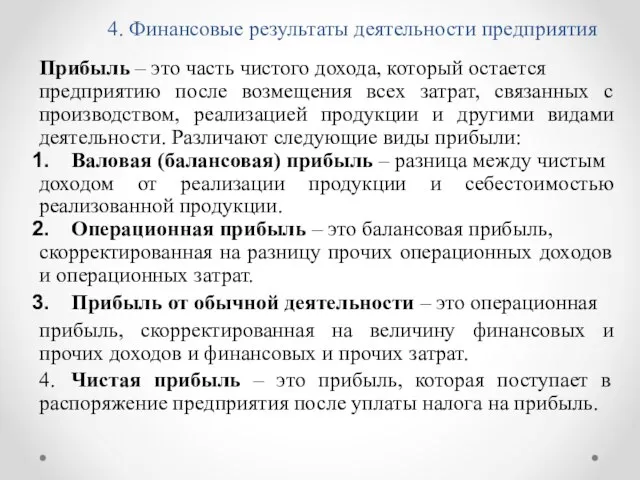 4. Финансовые результаты деятельности предприятия

Прибыль – это часть чистого дохода, который остается предприятию после возмещения всех затрат, связанных с производством, реализацией продукции и другими видами деятельности. Различают следующие виды прибыли:

1. Валовая (балансовая) прибыль – разница между чистым доходом от реализации продукции и себестоимостью реализованной продукции.

2. Операционная прибыль – это балансовая прибыль, скорректированная на разницу прочих операционных доходов и операционных затрат.

3. Прибыль от обычной деятельности – это операционная прибыль, скорректированная на величину финансовых и прочих доходов и финансовых и прочих затрат.

4. Чистая прибыль – это прибыль, которая поступает в распоряжение предприятия после уплаты налога на прибыль.